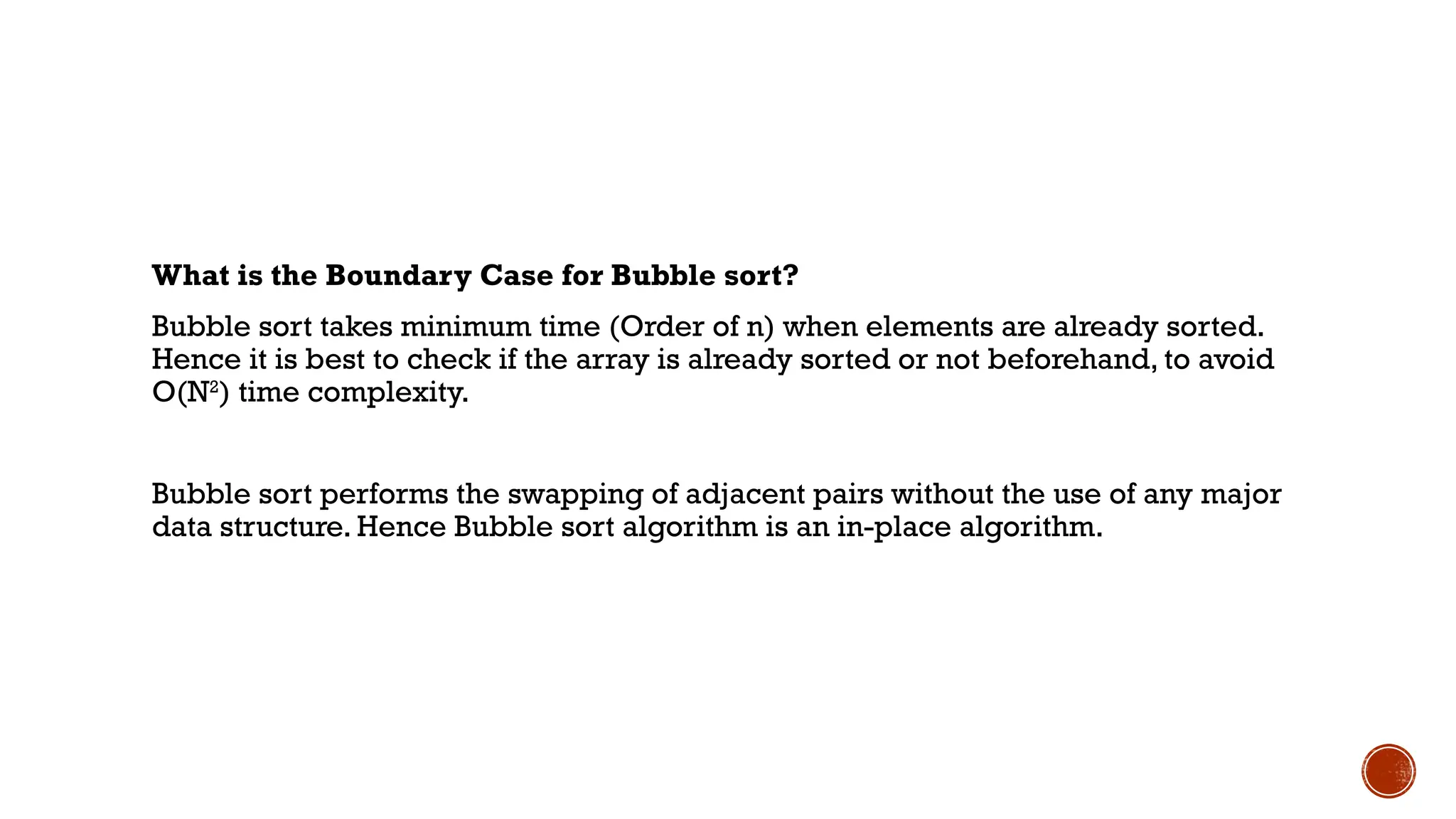 What is the Boundary Case for Bubble sort?

Bubble sort takes minimum time (Order of n) when elements are already sorted. Hence it is best to check if the array is already sorted or not beforehand, to avoid $O(N^2)$ time complexity.

Bubble sort performs the swapping of adjacent pairs without the use of any major data structure. Hence Bubble sort algorithm is an in-place algorithm.